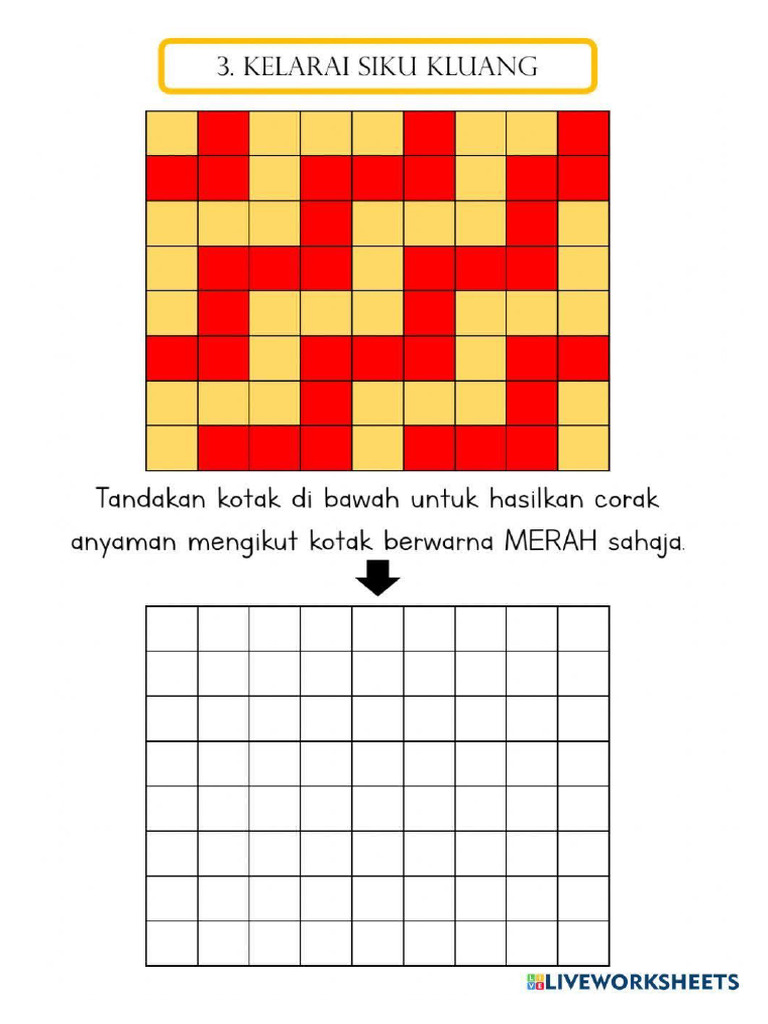 3. KELARAI SIKU KLUANG

Tandakan kotak di bawah untuk hasilkan corak anyaman mengikut kotak berwarna MERAH sahaja.

LIVEWORKSHEETS